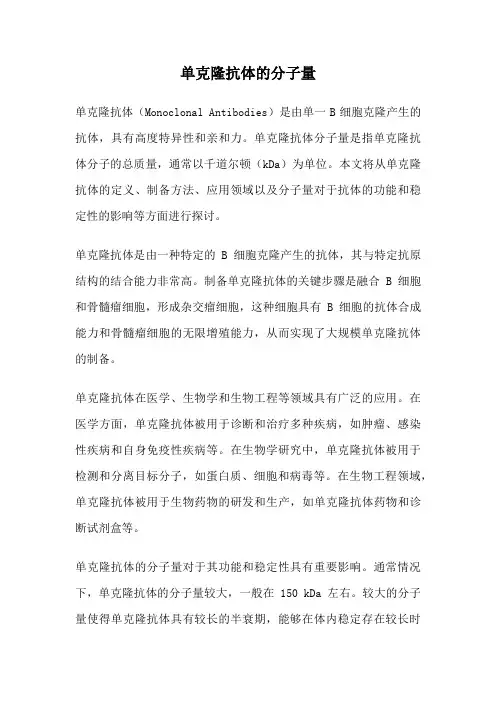 单克隆抗体的分子量

单克隆抗体（Monoclonal Antibodies）是由单一 B 细胞克隆产生的抗体，具有高度特异性和亲和力。单克隆抗体分子量是指单克隆抗体分子的总质量，通常以千道尔顿（kDa）为单位。本文将从单克隆抗体的定义、制备方法、应用领域以及分子量对于抗体的功能和稳定性的影响等方面进行探讨。

单克隆抗体是由一种特定的 B 细胞克隆产生的抗体，其与特定抗原结构的结合能力非常高。制备单克隆抗体的关键步骤是融合 B 细胞和骨髓瘤细胞，形成杂交瘤细胞，这种细胞具有 B 细胞的抗体合成能力和骨髓瘤细胞的无限增殖能力，从而实现了大规模单克隆抗体的制备。

单克隆抗体在医学、生物学和生物工程等领域具有广泛的应用。在医学方面，单克隆抗体被用于诊断和治疗多种疾病，如肿瘤、感染性疾病和自身免疫性疾病等。在生物学研究中，单克隆抗体被用于检测和分离目标分子，如蛋白质、细胞和病毒等。在生物工程领域，单克隆抗体被用于生物药物的研发和生产，如单克隆抗体药物和诊断试剂盒等。

单克隆抗体的分子量对于其功能和稳定性具有重要影响。通常情况下，单克隆抗体的分子量较大，一般在 150 kDa 左右。较大的分子量使得单克隆抗体具有较长的半衰期，能够在体内稳定存在较长时